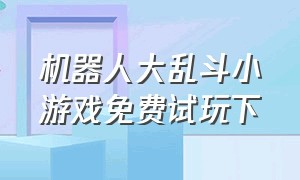 机器人大乱斗小游戏免费试玩下